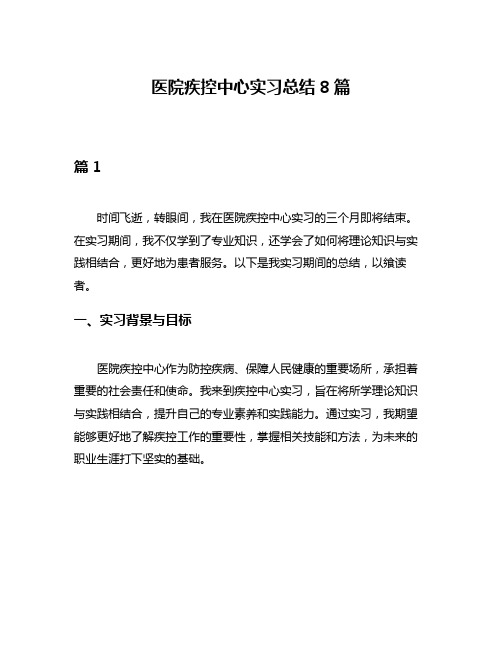 医院疾控中心实习总结 8 篇

篇 1

时间飞逝，转眼间，我在医院疾控中心实习的三个月即将结束。在实习期间，我不仅学到了专业知识，还学会了如何将理论知识与实践相结合，更好地为患者服务。以下是我实习期间的总结，以飨读者。

一、实习背景与目标

医院疾控中心作为防控疾病、保障人民健康的重要场所，承担着重要的社会责任和使命。我来到疾控中心实习，旨在将所学理论知识与实践相结合，提升自己的专业素养和实践能力。通过实习，我期望能够更好地了解疾控工作的重要性，掌握相关技能和方法，为未来的职业生涯打下坚实的基础。